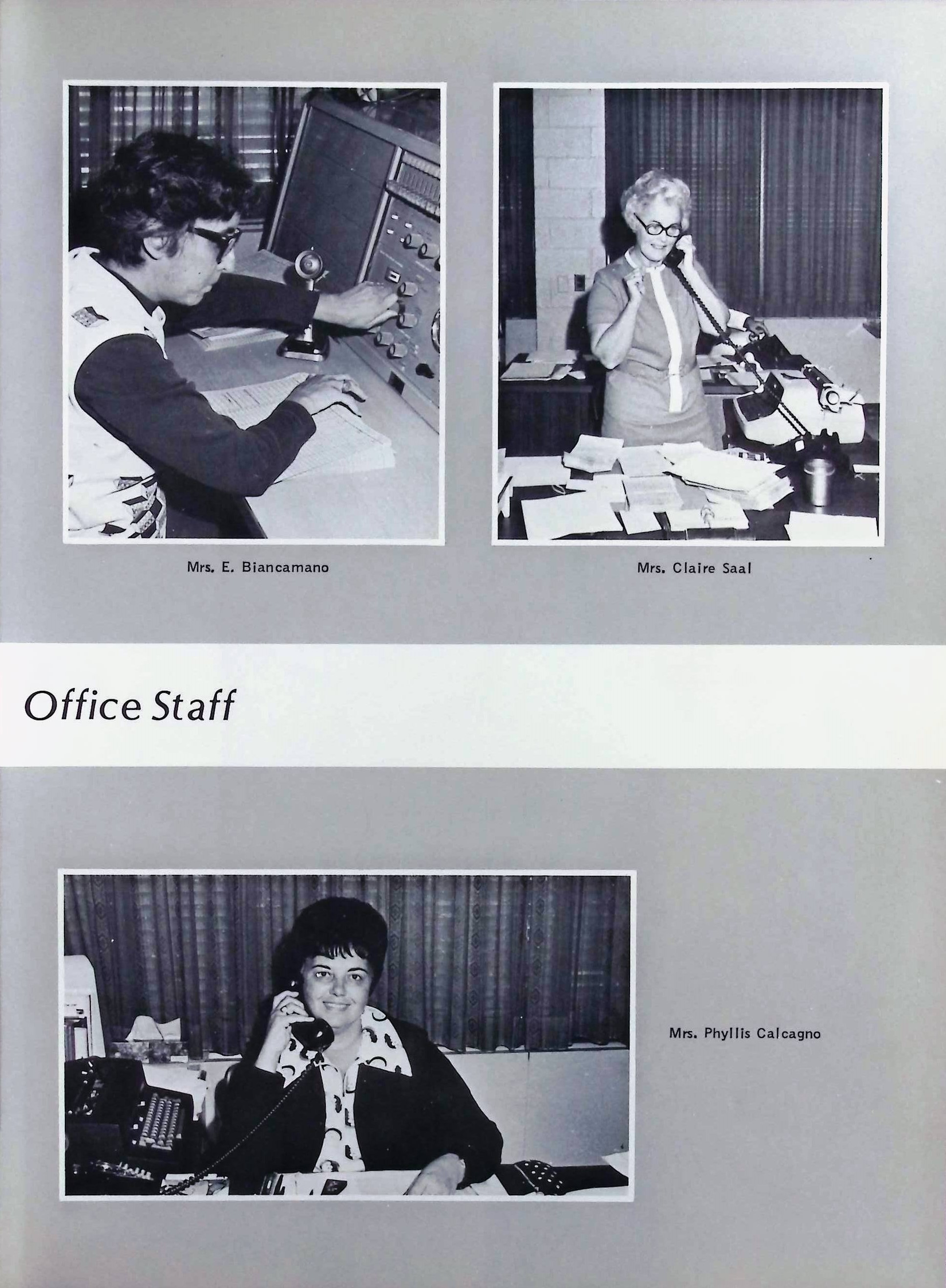 Mrs. E. Biancamano

Mrs. Claire Saal

Office Staff

Mrs. Phyllis Calcagno